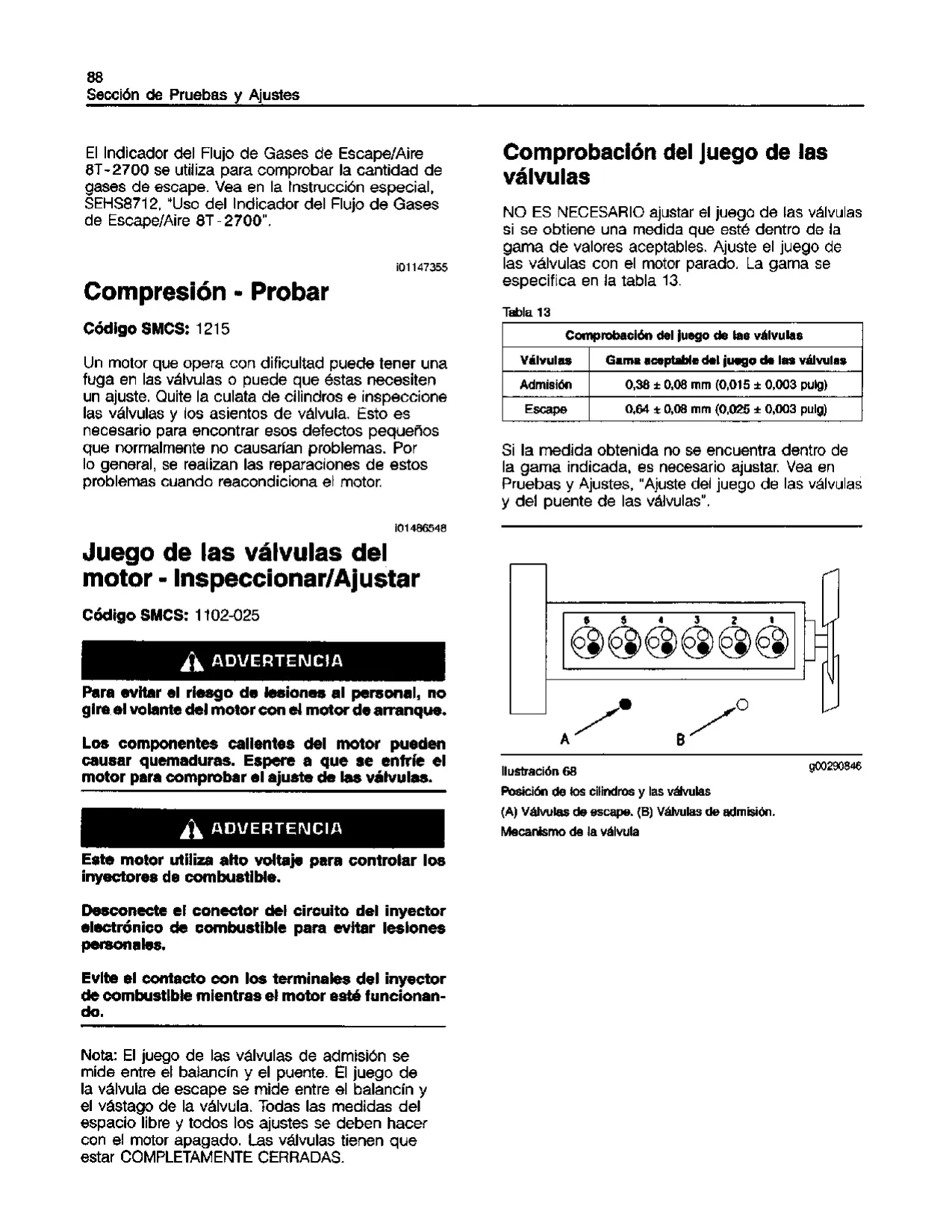 88
Sección de Pruebas y Ajustes

El Indicador del Flujo de Gases de Escape/Aire 8T-2700 se utiliza para comprobar la cantidad de gases de escape. Vea en la Instrucción especial, SEHS8712, "Uso del Indicador del Flujo de Gases de Escape/Aire 8T-2700".

i01147355

Compresión - Probar

Código SMCS: 1215

Un motor que opera con dificultad puede tener una fuga en las válvulas o puede que éstas necesiten un ajuste. Quite la culata de cilindros e inspeccione las válvulas y los asientos de válvula. Esto es necesario para encontrar esos defectos pequeños que normalmente no causarían problemas. Por lo general, se realizan las reparaciones de estos problemas cuando reacondiciona el motor.

i01486548

Juego de las válvulas del motor - Inspeccionar/Ajustar

Código SMCS: 1102-025

ADVERTENCIA

Para evitar el riesgo de lesiones al personal, no gire el volante del motor con el motor de arranque.

Los componentes calientes del motor pueden causar quemaduras. Espere a que se enfríe el motor para comprobar el ajuste de las válvulas.

ADVERTENCIA

Este motor utiliza alto voltaje para controlar los inyectores de combustible.

Desconecte el conector del circuito del inyector electrónico de combustible para evitar lesiones personales.

Evite el contacto con los terminales del inyector de combustible mientras el motor esté funcionando.

Nota: El juego de las válvulas de admisión se mide entre el balancín y el puente. El juego de la válvula de escape se mide entre el balancín y el vástago de la válvula. Todas las medidas del espacio libre y todos los ajustes se deben hacer con el motor apagado. Las válvulas tienen que estar COMPLETAMENTE CERRADAS.

Comprobación del juego de las válvulas

NO ES NECESARIO ajustar el juego de las válvulas si se obtiene una medida que esté dentro de la gama de valores aceptables. Ajuste el juego de las válvulas con el motor parado. La gama se especifica en la tabla 13.

Tabla 13

| Comprobación del juego de las válvulas | |
|---|---|
| Válvulas | Gama aceptable del juego de las válvulas |
| Admisión | 0,38 ± 0,08 mm (0,015 ± 0,003 pulg) |
| Escape | 0,64 ± 0,08 mm (0,025 ± 0,003 pulg) |

Si la medida obtenida no se encuentra dentro de la gama indicada, es necesario ajustar. Vea en Pruebas y Ajustes, "Ajuste del juego de las válvulas y del puente de las válvulas".

6 5 4 3 2 1
A B

Ilustración 68
g00290846
Posición de los cilindros y las válvulas
(A) Válvulas de escape. (B) Válvulas de admisión.
Mecanismo de la válvula